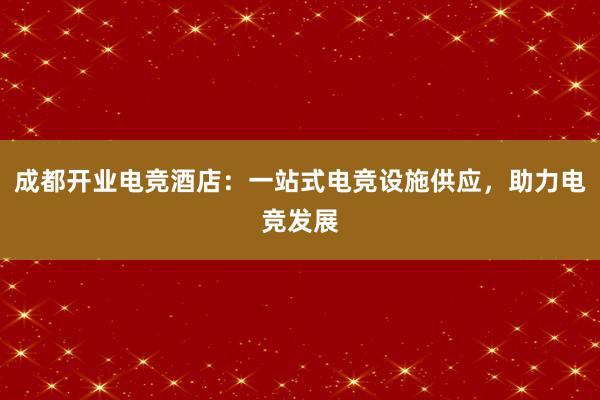 成都开业电竞酒店：一站式电竞设施供应，助力电竞发展